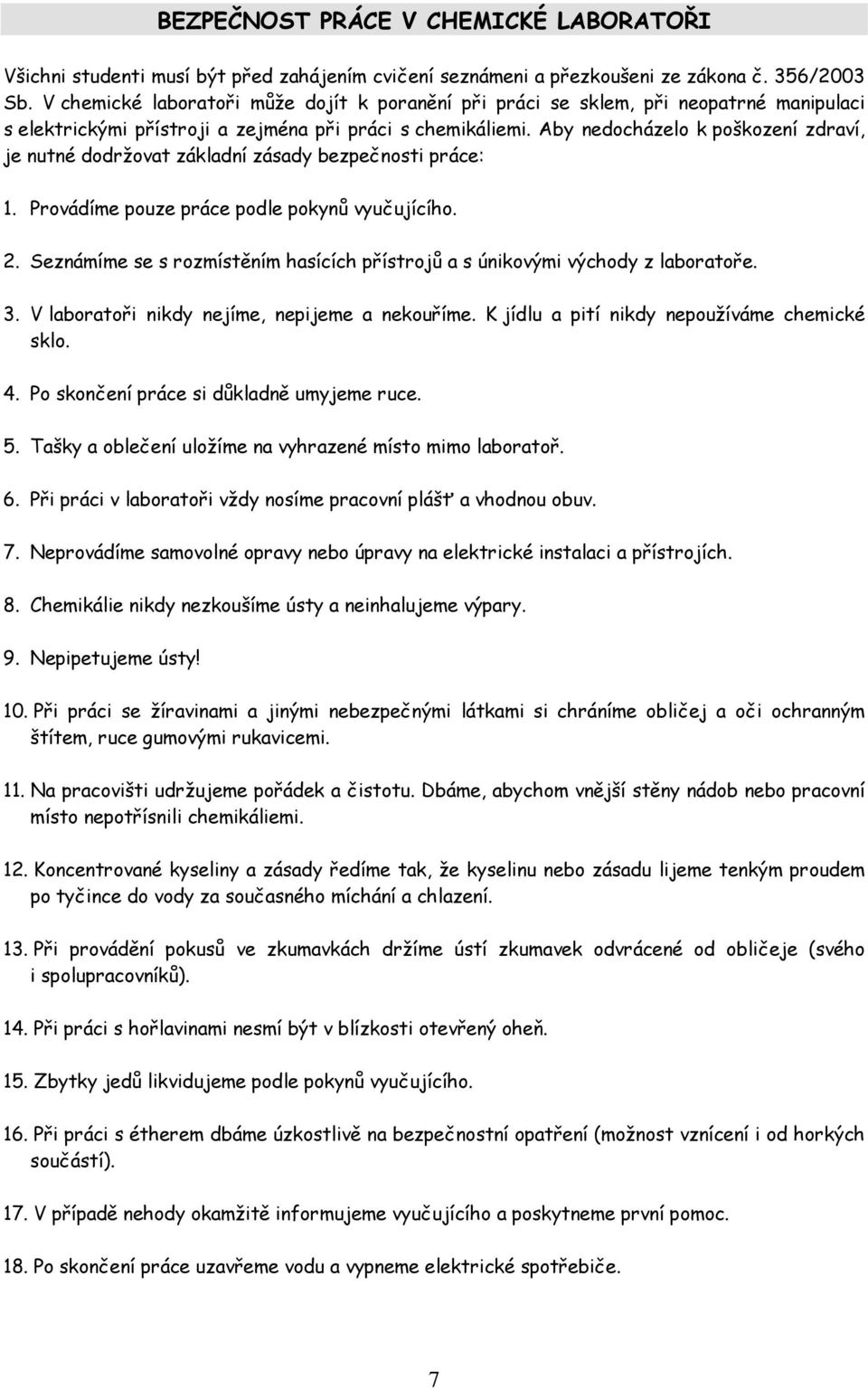 BEZPEČNOST PRÁCE V CHEMICKÉ LABORATOŘI

Všichni studenti musí být před zahájením cvičení seznámeni a přezkoušeni ze zákona č. 356/2003 Sb. V chemické laboratoři může dojít k poranění při práci se sklem, při neopatrné manipulaci s elektrickými přístroji a zejména při práci s chemikáliemi. Aby nedocházelo k poškození zdraví, je nutné dodržovat základní zásady bezpečnosti práce:

1. Provádíme pouze práce podle pokynů vyučujícího.

2. Seznámíme se s rozmístěním hasících přístrojů a s únikovými východy z laboratoře.

3. V laboratoři nikdy nejíme, nepijeme a nekouříme. K jídlu a pití nikdy nepoužíváme chemické sklo.

4. Po skončení práce si důkladně umyjeme ruce.

5. Tašky a oblečení uložíme na vyhrazené místo mimo laboratoř.

6. Při práci v laboratoři vždy nosíme pracovní plášť a vhodnou obuv.

7. Neprovádíme samovolné opravy nebo úpravy na elektrické instalaci a přístrojích.

8. Chemikálie nikdy nezkoušíme ústy a neinhalujeme výpary.

9. Nepipetujeme ústy!

10. Při práci se žíravinami a jinými nebezpečnými látkami si chráníme obličej a oči ochranným štítem, ruce gumovými rukavicemi.

11. Na pracovišti udržujeme pořádek a čistotu. Dbáme, abychom vnější stěny nádob nebo pracovní místo nepotřísnili chemikáliemi.

12. Koncentrované kyseliny a zásady ředíme tak, že kyselinu nebo zásadu lijeme tenkým proudem po tyčince do vody za současného míchání a chlazení.

13. Při provádění pokusů ve zkumavkách držíme ústí zkumavek odvrácené od obličeje (svého i spolupracovníků).

14. Při práci s hořlavinami nesmí být v blízkosti otevřený oheň.

15. Zbytky jedů likvidujeme podle pokynů vyučujícího.

16. Při práci s étherem dbáme úzkostlivě na bezpečnostní opatření (možnost vznícení i od horkých součástí).

17. V případě nehody okamžitě informujeme vyučujícího a poskytneme první pomoc.

18. Po skončení práce uzavřeme vodu a vypneme elektrické spotřebiče.

7